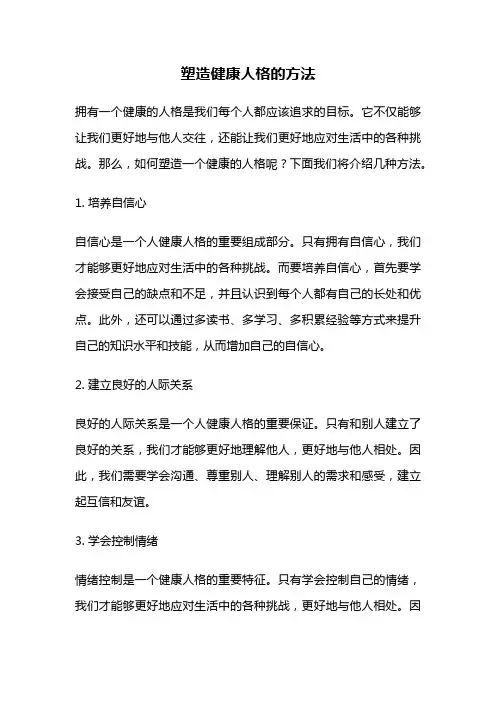 塑造健康人格的方法

拥有一个健康的人格是我们每个人都应该追求的目标。它不仅能够让我们更好地与他人交往，还能让我们更好地应对生活中的各种挑战。那么，如何塑造一个健康的人格呢？下面我们将介绍几种方法。

1. 培养自信心

自信心是一个人健康人格的重要组成部分。只有拥有自信心，我们才能够更好地应对生活中的各种挑战。而要培养自信心，首先要学会接受自己的缺点和不足，并且认识到每个人都有自己的长处和优点。此外，还可以通过多读书、多学习、多积累经验等方式来提升自己的知识水平和技能，从而增加自己的自信心。

2. 建立良好的人际关系

良好的人际关系是一个人健康人格的重要保证。只有和别人建立了良好的关系，我们才能够更好地理解他人，更好地与他人相处。因此，我们需要学会沟通、尊重别人、理解别人的需求和感受，建立起互信和友谊。

3. 学会控制情绪

情绪控制是一个健康人格的重要特征。只有学会控制自己的情绪，我们才能够更好地应对生活中的各种挑战，更好地与他人相处。因